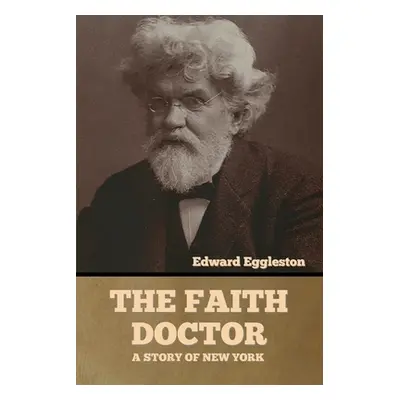 Edward Eggleston

THE FAITH DOCTOR

A STORY OF NEW YORK